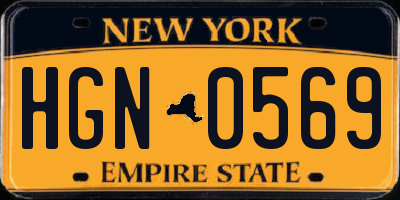 NEW YORK

HGN 0569

EMPIRE STATE